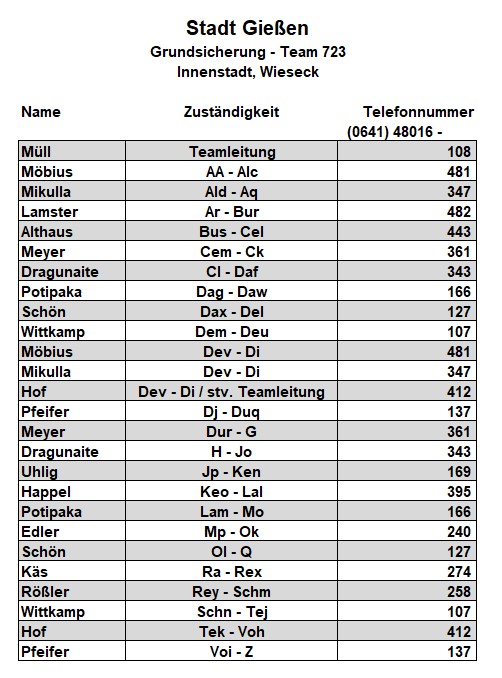 Stadt Gießen
Grundsicherung - Team 723
Innenstadt, Wieseck

| Name | Zuständigkeit | Telefonnummer (0641) 48016 - |
|---|---|---|
| Müll | Teamleitung | 108 |
| Möbius | AA - Alc | 481 |
| Mikulla | Ald - Aq | 347 |
| Lamster | Ar - Bur | 482 |
| Althaus | Bus - Cel | 443 |
| Meyer | Cem - Ck | 361 |
| Dragunaite | Cl - Daf | 343 |
| Potipaka | Dag - Daw | 166 |
| Schön | Dax - Del | 127 |
| Wittkamp | Dem - Deu | 107 |
| Möbius | Dev - Di | 481 |
| Mikulla | Dev - Di | 347 |
| Hof | Dev - Di / stv. Teamleitung | 412 |
| Pfeifer | Dj - Duq | 137 |
| Meyer | Dur - G | 361 |
| Dragunaite | H - Jo | 343 |
| Uhlig | Jp - Ken | 169 |
| Happel | Keo - Lal | 395 |
| Potipaka | Lam - Mo | 166 |
| Edler | Mp - Ok | 240 |
| Schön | Ol - Q | 127 |
| Käs | Ra - Rex | 274 |
| Rößler | Rey - Schm | 258 |
| Wittkamp | Schn - Tej | 107 |
| Hof | Tek - Voh | 412 |
| Pfeifer | Voi - Z | 137 |